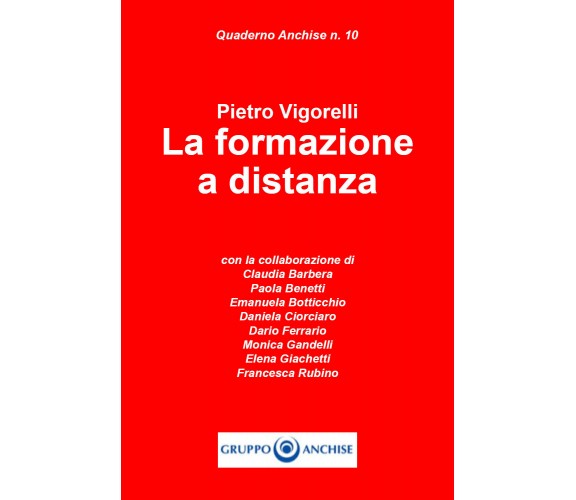 Quaderno Anchise n. 10

Pietro Vigorelli
La formazione a distanza

con la collaborazione di
Claudia Barbera
Paola Benetti
Emanuela Botticchio
Daniela Ciorciaro
Dario Ferrario
Monica Gandelli
Elena Giachetti
Francesca Rubino

GRUPPO ANCHISE